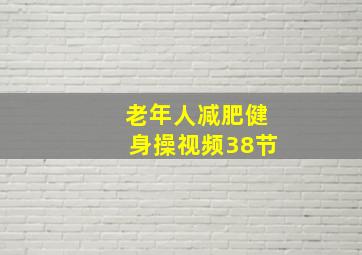 老年人减肥健身操视频38节